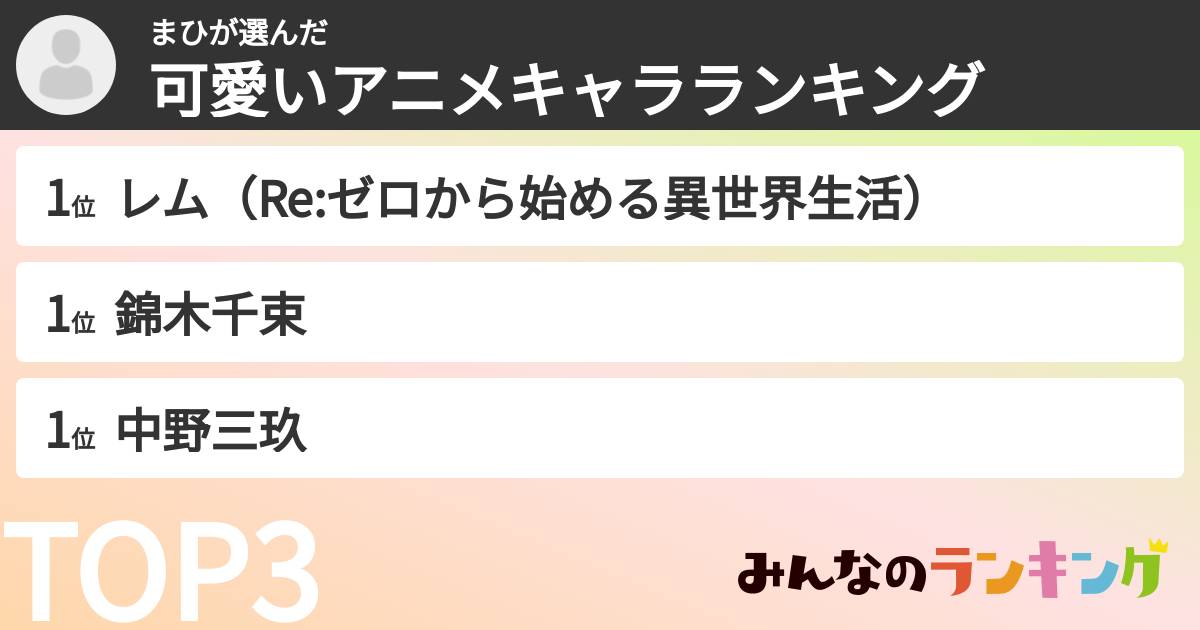 まひが選んだ
可愛いアニメキャラランキング

1位 レム（Re:ゼロから始める異世界生活）

1位 錦木千束

1位 中野三玖

TOP3

みんなのランキング